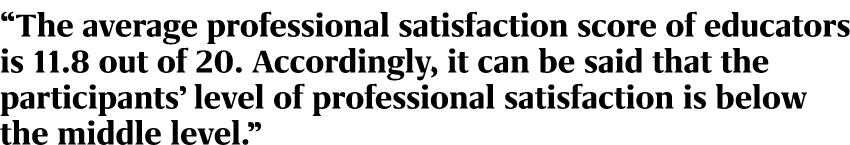 “The average professional satisfaction score of educators is 11.8 out of 20. Accordingly, it can be said that the participants’ level of professional satisfaction is below the middle level.”